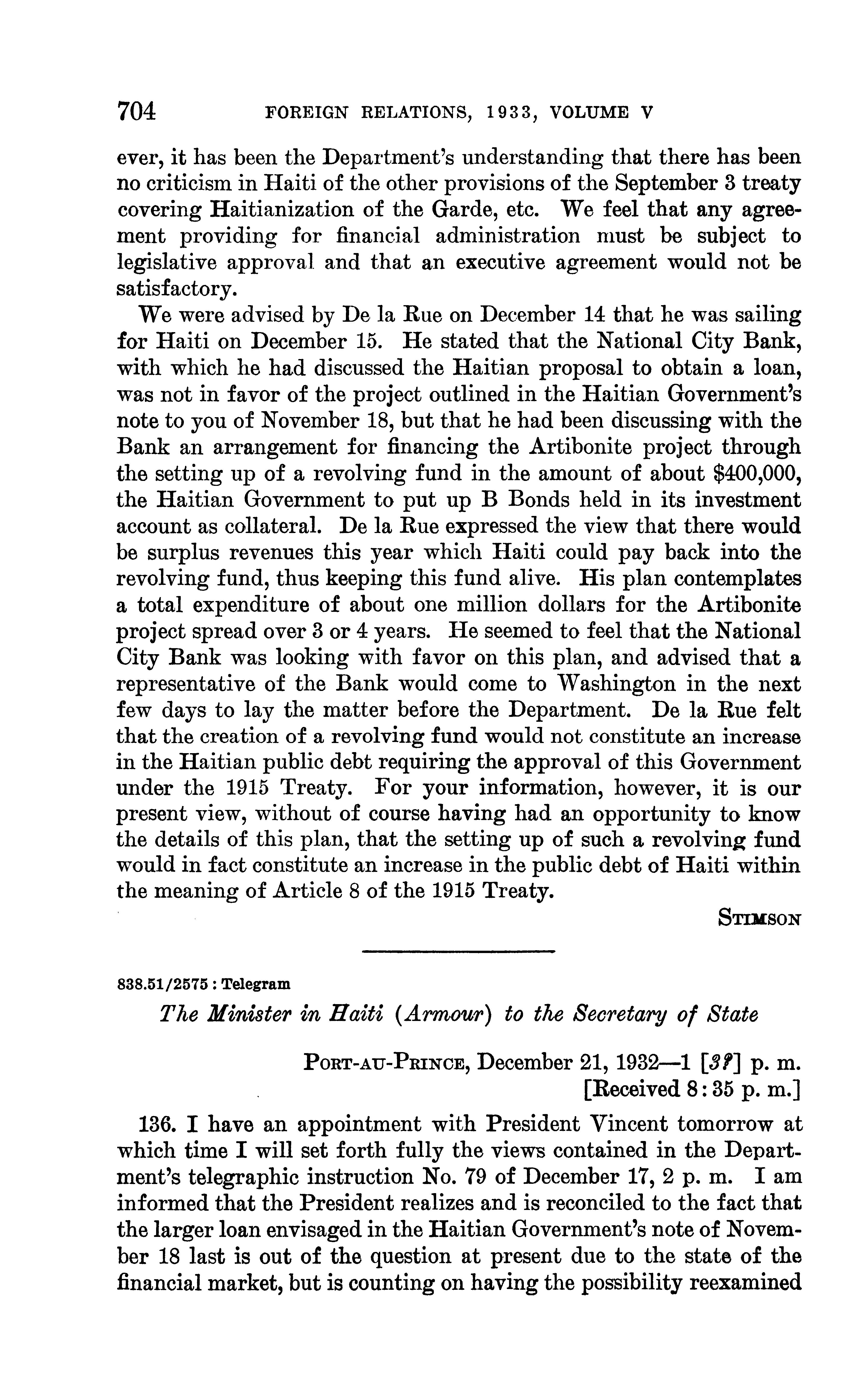 704 FOREIGN RELATIONS, 1933, VOLUME V

ever, it has been the Department's understanding that there has been no criticism in Haiti of the other provisions of the September 3 treaty covering Haitianization of the Garde, etc. We feel that any agreement providing for financial administration must be subject to legislative approval and that an executive agreement would not be satisfactory.

We were advised by De la Rue on December 14 that he was sailing for Haiti on December 15. He stated that the National City Bank, with which he had discussed the Haitian proposal to obtain a loan, was not in favor of the project outlined in the Haitian Government's note to you of November 18, but that he had been discussing with the Bank an arrangement for financing the Artibonite project through the setting up of a revolving fund in the amount of about $400,000, the Haitian Government to put up B Bonds held in its investment account as collateral. De la Rue expressed the view that there would be surplus revenues this year which Haiti could pay back into the revolving fund, thus keeping this fund alive. His plan contemplates a total expenditure of about one million dollars for the Artibonite project spread over 3 or 4 years. He seemed to feel that the National City Bank was looking with favor on this plan, and advised that a representative of the Bank would come to Washington in the next few days to lay the matter before the Department. De la Rue felt that the creation of a revolving fund would not constitute an increase in the Haitian public debt requiring the approval of this Government under the 1915 Treaty. For your information, however, it is our present view, without of course having had an opportunity to know the details of this plan, that the setting up of such a revolving fund would in fact constitute an increase in the public debt of Haiti within the meaning of Article 8 of the 1915 Treaty.

STIMSON

838.51/2575 : Telegram

The Minister in Haiti (Armour) to the Secretary of State

PORT-AU-PRINCE, December 21, 1932—1 [3?] p. m.
[Received 8:35 p. m.]

136. I have an appointment with President Vincent tomorrow at which time I will set forth fully the views contained in the Department's telegraphic instruction No. 79 of December 17, 2 p. m. I am informed that the President realizes and is reconciled to the fact that the larger loan envisaged in the Haitian Government's note of November 18 last is out of the question at present due to the state of the financial market, but is counting on having the possibility reexamined